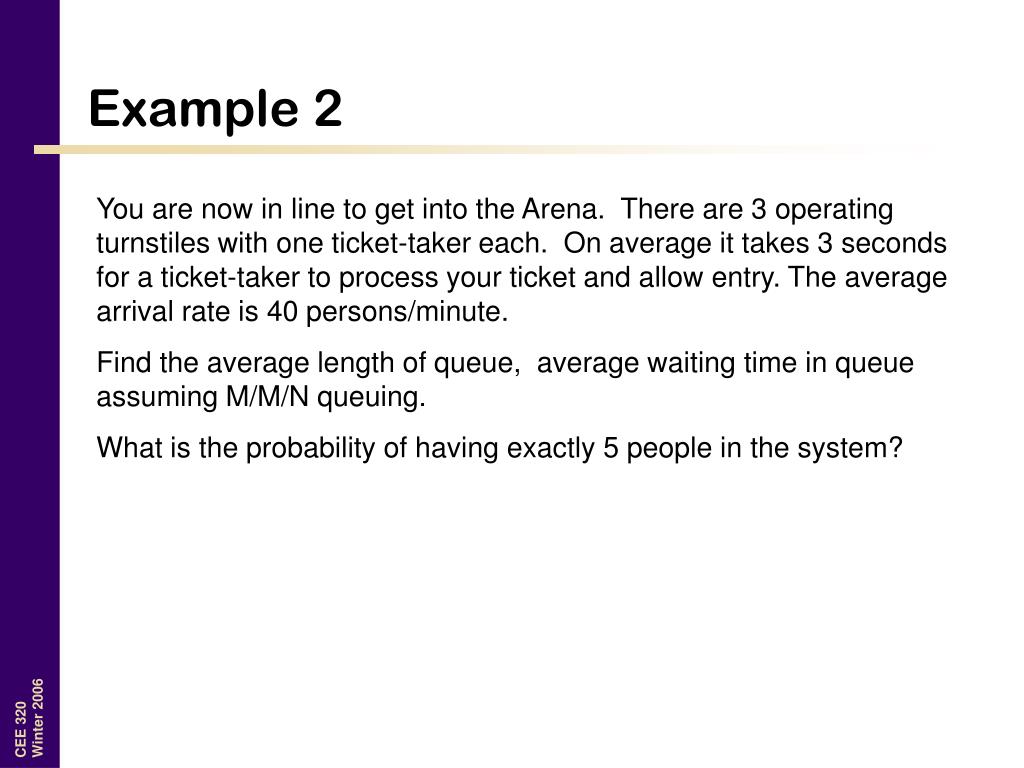 Example 2

You are now in line to get into the Arena. There are 3 operating turnstiles with one ticket-taker each. On average it takes 3 seconds for a ticket-taker to process your ticket and allow entry. The average arrival rate is 40 persons/minute.

Find the average length of queue, average waiting time in queue assuming M/M/N queuing.

What is the probability of having exactly 5 people in the system?

CEE 320
Winter 2006